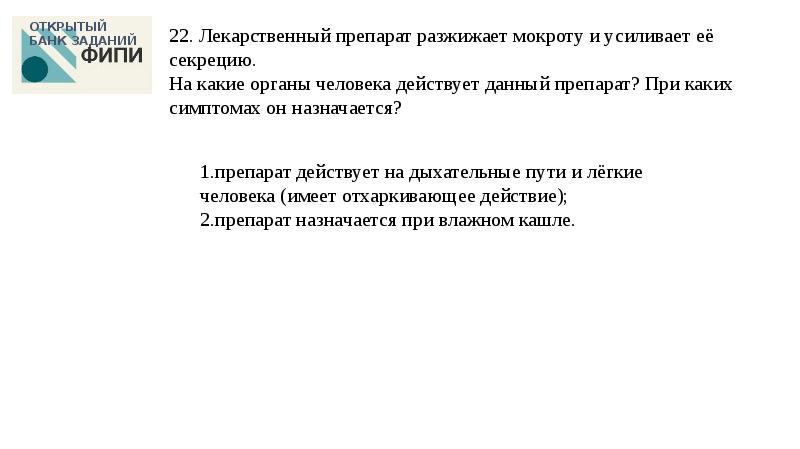 ОТКРЫТЫЙ БАНК ЗАДАНИЙ ФИПИ

22. Лекарственный препарат разжижает мокроту и усиливает её секрецию.
На какие органы человека действует данный препарат? При каких симптомах он назначается?

1.препарат действует на дыхательные пути и лёгкие человека (имеет отхаркивающее действие);
2.препарат назначается при влажном кашле.